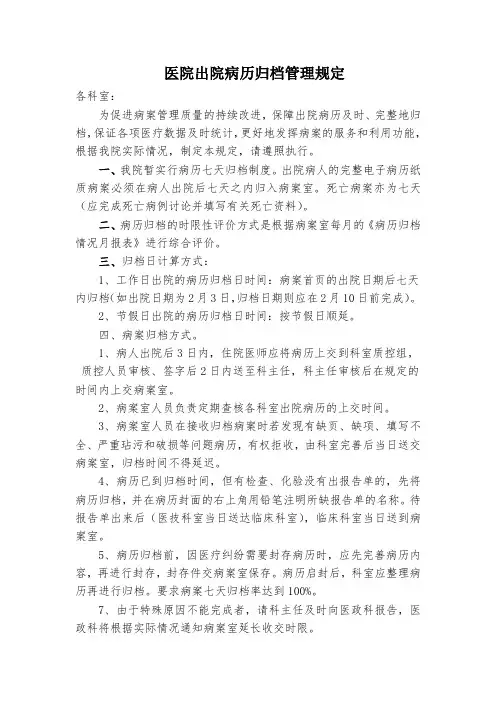 医院出院病历归档管理规定

各科室：

为促进病案管理质量的持续改进，保障出院病历及时、完整地归档，保证各项医疗数据及时统计，更好地发挥病案的服务和利用功能，根据我院实际情况，制定本规定，请遵照执行。

一、我院暂实行病历七天归档制度。出院病人的完整电子病历纸质病案必须在病人出院后七天之内归入病案室。死亡病案亦为七天（应完成死亡病例讨论并填写有关死亡资料）。

二、病历归档的时限性评价方式是根据病案室每月的《病历归档情况月报表》进行综合评价。

三、归档日计算方式：

1、工作日出院的病历归档日时间：病案首页的出院日期后七天内归档(如出院日期为2月3日,归档日期则应在2月10日前完成)。

2、节假日出院的病历归档日时间：按节假日顺延。

四、病案归档方式。

1、病人出院后3日内，住院医师应将病历上交到科室质控组，质控人员审核、签字后2日内送至科主任，科主任审核后在规定的时间内上交病案室。

2、病案室人员负责定期查核各科室出院病历的上交时间。

3、病案室人员在接收归档病案时若发现有缺页、缺项、填写不全、严重玷污和破损等问题病历，有权拒收，由科室完善后当日送交病案室，归档时间不得延迟。

4、病历已到归档时间，但有检查、化验没有出报告单的，先将病历归档，并在病历封面的右上角用铅笔注明所缺报告单的名称。待报告单出来后（医技科室当日送达临床科室），临床科室当日送到病案室。

5、病历归档前，因医疗纠纷需要封存病历时，应先完善病历内容，再进行封存，封存件交病案室保存。病历启封后，科室应整理病历再进行归档。要求病案七天归档率达到100%。

7、由于特殊原因不能完成者，请科主任及时向医政科报告，医政科将根据实际情况通知病案室延长收交时限。